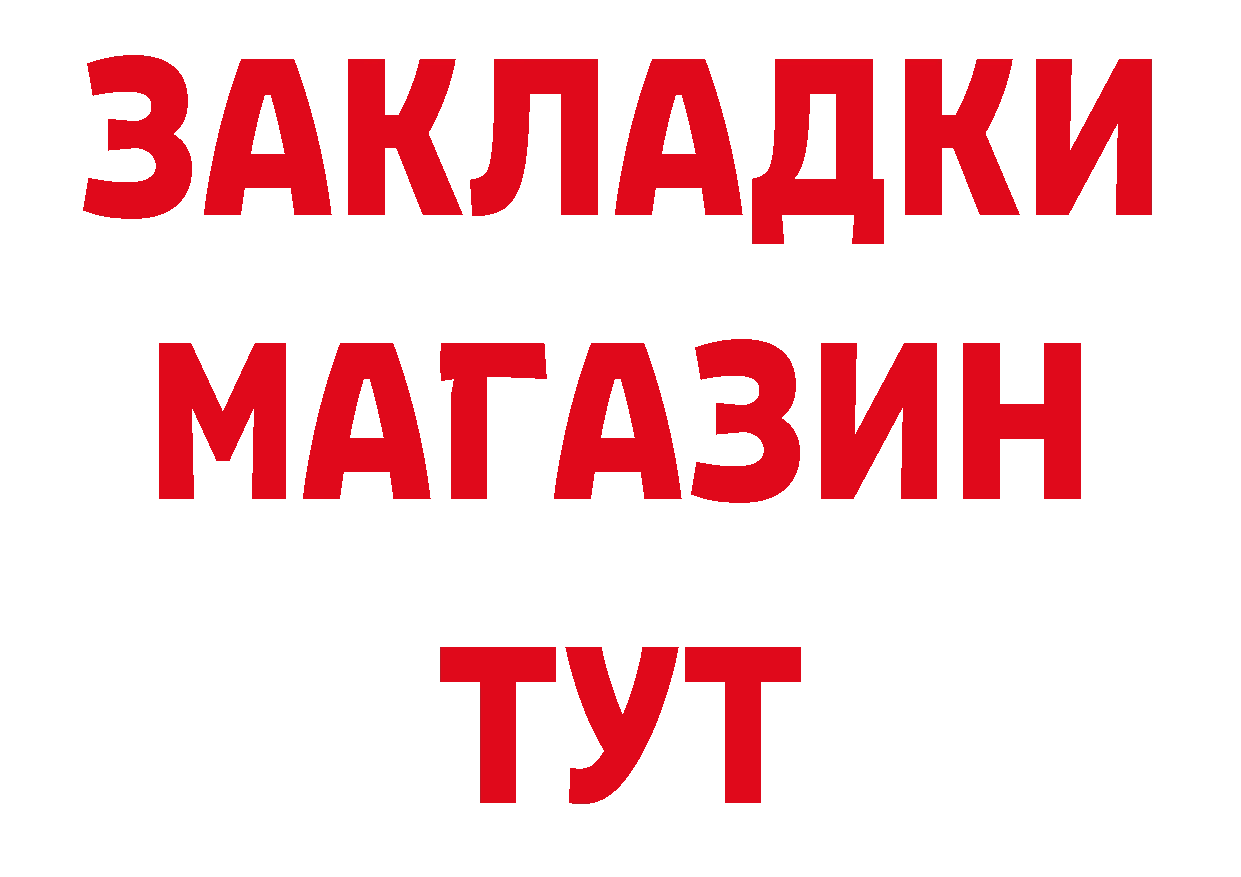 ЗАКЛАДКИ
МАГАЗИН
ТУТ